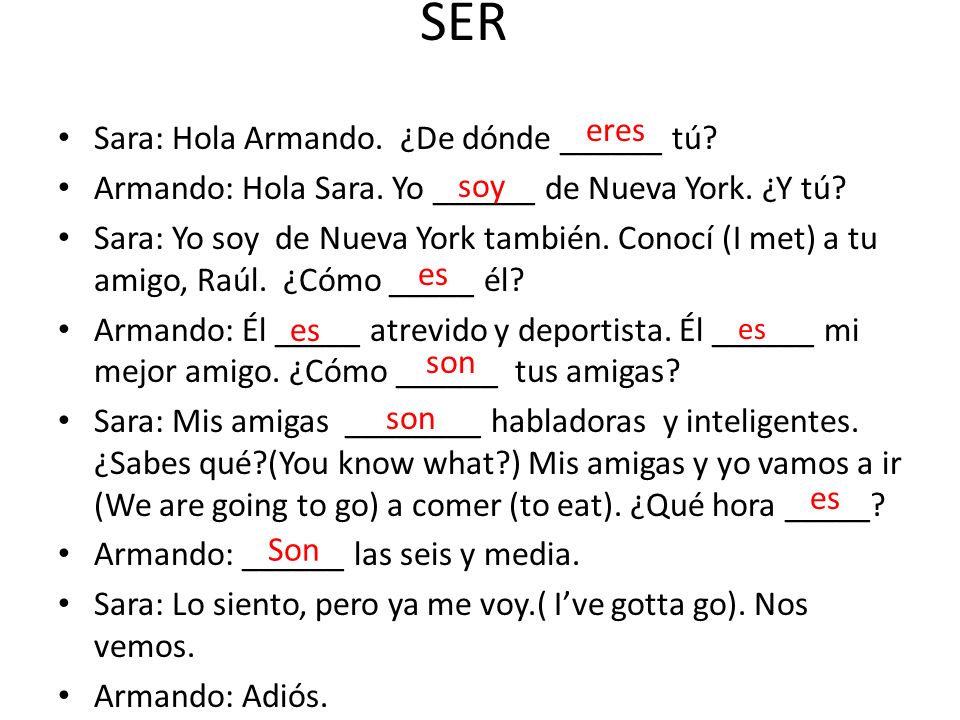 SER

• Sara: Hola Armando. ¿De dónde eres tú?
• Armando: Hola Sara. Yo soy de Nueva York. ¿Y tú?
• Sara: Yo soy de Nueva York también. Conocí (I met) a tu amigo, Raúl. ¿Cómo es él?
• Armando: Él es atrevido y deportista. Él es mi mejor amigo. ¿Cómo son tus amigas?
• Sara: Mis amigas son habladoras y inteligentes. ¿Sabes qué?(You know what?) Mis amigas y yo vamos a ir (We are going to go) a comer (to eat). ¿Qué hora es?
• Armando: Son las seis y media.
• Sara: Lo siento, pero ya me voy.( I've gotta go). Nos vemos.
• Armando: Adiós.